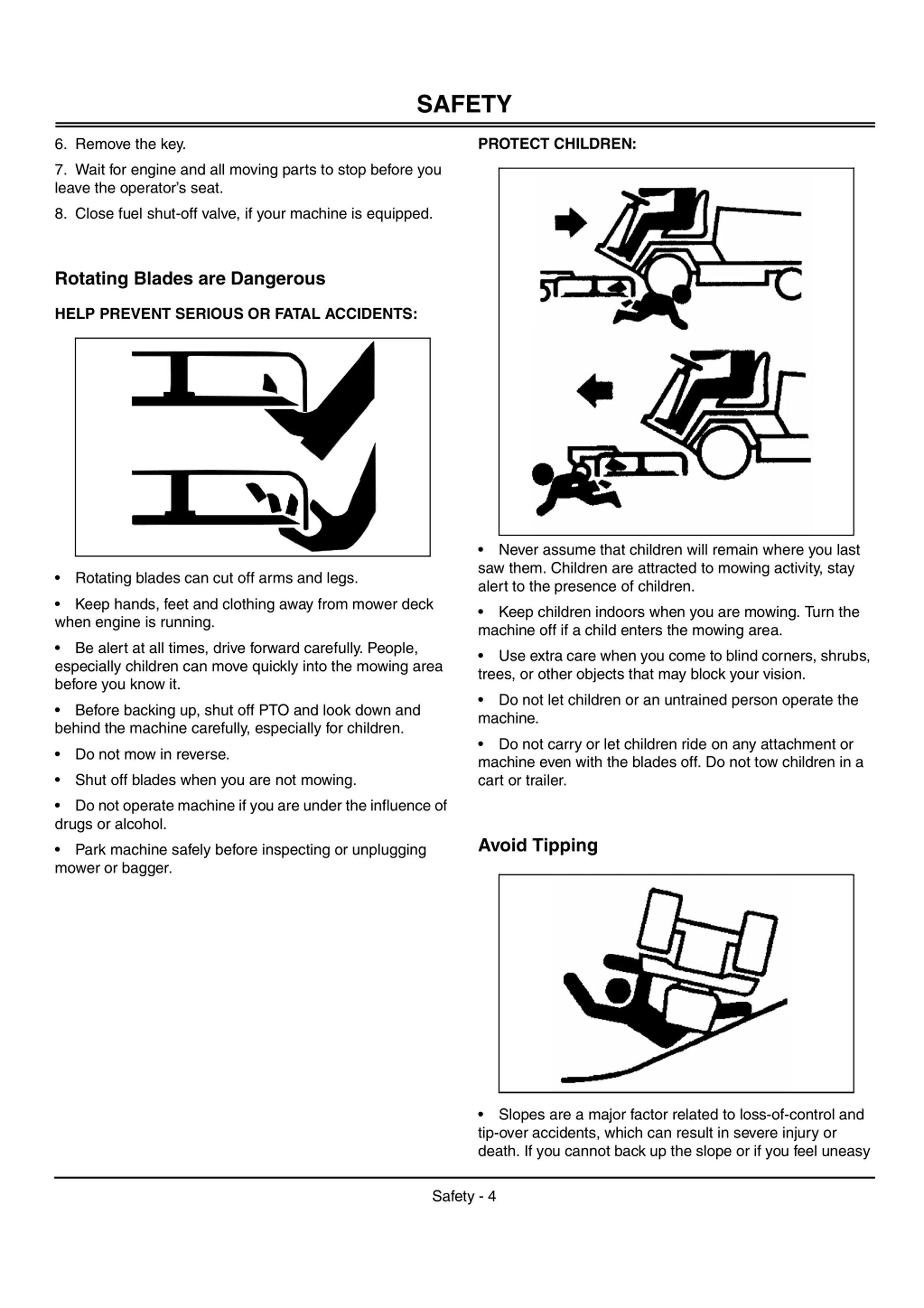 SAFETY

6. Remove the key.

7. Wait for engine and all moving parts to stop before you leave the operator's seat.

8. Close fuel shut-off valve, if your machine is equipped.

Rotating Blades are Dangerous

HELP PREVENT SERIOUS OR FATAL ACCIDENTS:

• Rotating blades can cut off arms and legs.

• Keep hands, feet and clothing away from mower deck when engine is running.

• Be alert at all times, drive forward carefully. People, especially children can move quickly into the mowing area before you know it.

• Before backing up, shut off PTO and look down and behind the machine carefully, especially for children.

• Do not mow in reverse.

• Shut off blades when you are not mowing.

• Do not operate machine if you are under the influence of drugs or alcohol.

• Park machine safely before inspecting or unplugging mower or bagger.

PROTECT CHILDREN:

• Never assume that children will remain where you last saw them. Children are attracted to mowing activity, stay alert to the presence of children.

• Keep children indoors when you are mowing. Turn the machine off if a child enters the mowing area.

• Use extra care when you come to blind corners, shrubs, trees, or other objects that may block your vision.

• Do not let children or an untrained person operate the machine.

• Do not carry or let children ride on any attachment or machine even with the blades off. Do not tow children in a cart or trailer.

Avoid Tipping

• Slopes are a major factor related to loss-of-control and tip-over accidents, which can result in severe injury or death. If you cannot back up the slope or if you feel uneasy

Safety - 4